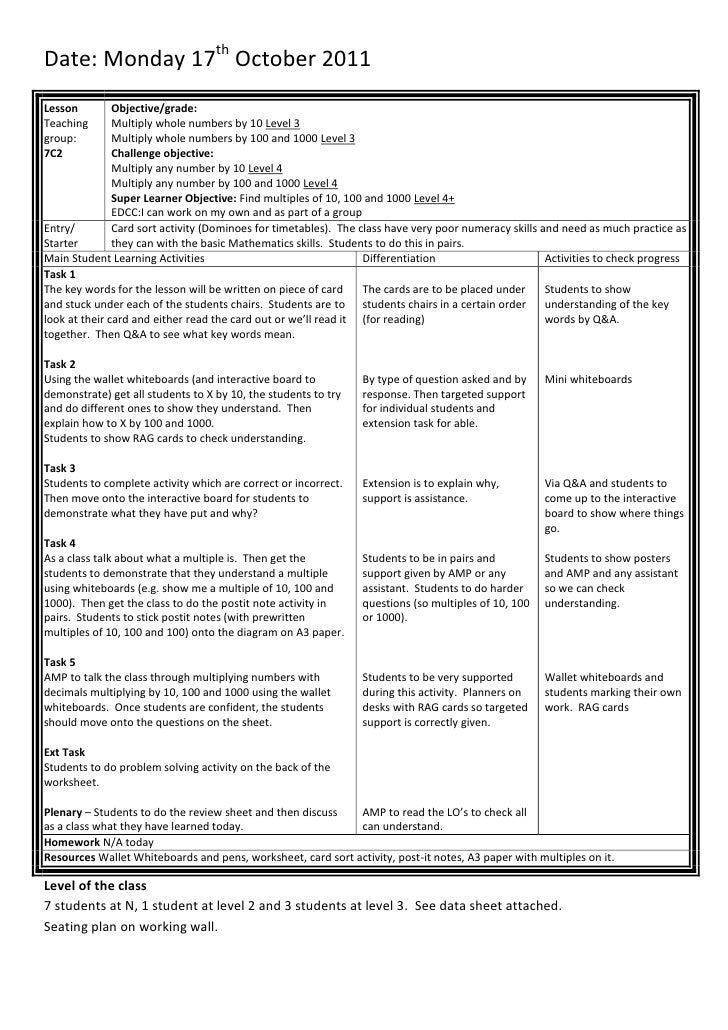 Date: Monday 17$^{th}$ October 2011

| Lesson Teaching group: 7C2 | Objective/grade: Multiply whole numbers by 10 Level 3 Multiply whole numbers by 100 and 1000 Level 3 Challenge objective: Multiply any number by 10 Level 4 Multiply any number by 100 and 1000 Level 4 Super Learner Objective: Find multiples of 10, 100 and 1000 Level 4+ EDCC:I can work on my own and as part of a group |
|---|---|
| Entry/ Starter | Card sort activity (Dominoes for timetables). The class have very poor numeracy skills and need as much practice as they can with the basic Mathematics skills. Students to do this in pairs. |

| Main Student Learning Activities | Differentiation | Activities to check progress |
|---|---|---|
| Task 1 The key words for the lesson will be written on piece of card and stuck under each of the students chairs. Students are to look at their card and either read the card out or we'll read it together. Then Q&A to see what key words mean. | The cards are to be placed under students chairs in a certain order (for reading) | Students to show understanding of the key words by Q&A. |
| Task 2 Using the wallet whiteboards (and interactive board to demonstrate) get all students to X by 10, the students to try and do different ones to show they understand. Then explain how to X by 100 and 1000. Students to show RAG cards to check understanding. | By type of question asked and by response. Then targeted support for individual students and extension task for able. | Mini whiteboards |
| Task 3 Students to complete activity which are correct or incorrect. Then move onto the interactive board for students to demonstrate what they have put and why? | Extension is to explain why, support is assistance. | Via Q&A and students to come up to the interactive board to show where things go. |
| Task 4 As a class talk about what a multiple is. Then get the students to demonstrate that they understand a multiple using whiteboards (e.g. show me a multiple of 10, 100 and 1000). Then get the class to do the postit note activity in pairs. Students to stick postit notes (with prewritten multiples of 10, 100 and 100) onto the diagram on A3 paper. | Students to be in pairs and support given by AMP or any assistant. Students to do harder questions (so multiples of 10, 100 or 1000). | Students to show posters and AMP and any assistant so we can check understanding. |
| Task 5 AMP to talk the class through multiplying numbers with decimals multiplying by 10, 100 and 1000 using the wallet whiteboards. Once students are confident, the students should move onto the questions on the sheet. | Students to be very supported during this activity. Planners on desks with RAG cards so targeted support is correctly given. | Wallet whiteboards and students marking their own work. RAG cards |
| Ext Task Students to do problem solving activity on the back of the worksheet. | | |
| Plenary – Students to do the review sheet and then discuss as a class what they have learned today. | AMP to read the LO's to check all can understand. | |

Homework N/A today
Resources Wallet Whiteboards and pens, worksheet, card sort activity, post-it notes, A3 paper with multiples on it.

Level of the class
7 students at N, 1 student at level 2 and 3 students at level 3. See data sheet attached.
Seating plan on working wall.